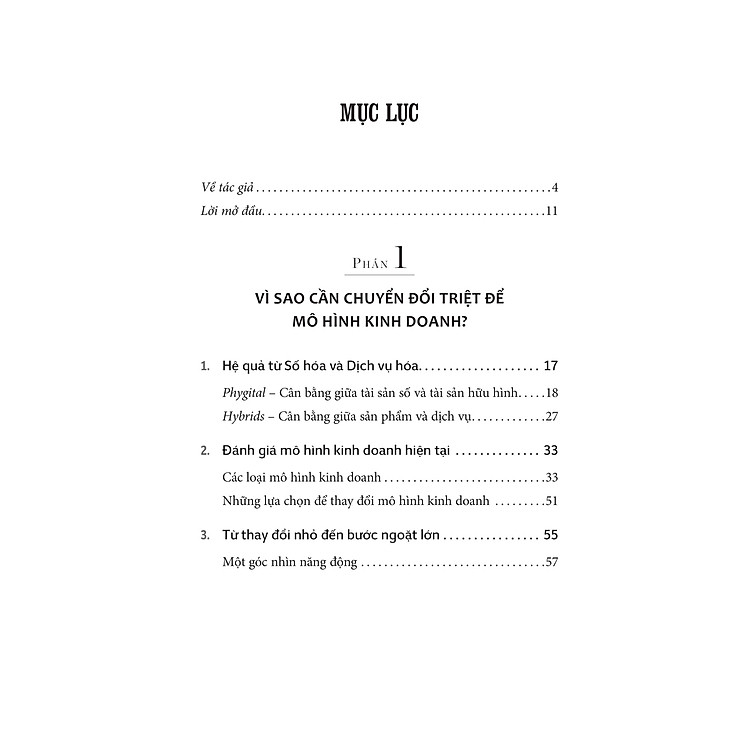 MỤC LỤC

Về tác giả 4
Lời mở đầu 11

PHẦN 1

VÌ SAO CẦN CHUYỂN ĐỔI TRIỆT ĐỂ MÔ HÌNH KINH DOANH?

1. Hệ quả từ Số hóa và Dịch vụ hóa 17
Phygital – Cân bằng giữa tài sản số và tài sản hữu hình 18
Hybrids – Cân bằng giữa sản phẩm và dịch vụ 27

2. Đánh giá mô hình kinh doanh hiện tại 33
Các loại mô hình kinh doanh 33
Những lựa chọn để thay đổi mô hình kinh doanh 51

3. Từ thay đổi nhỏ đến bước ngoặt lớn 55
Một góc nhìn năng động 57